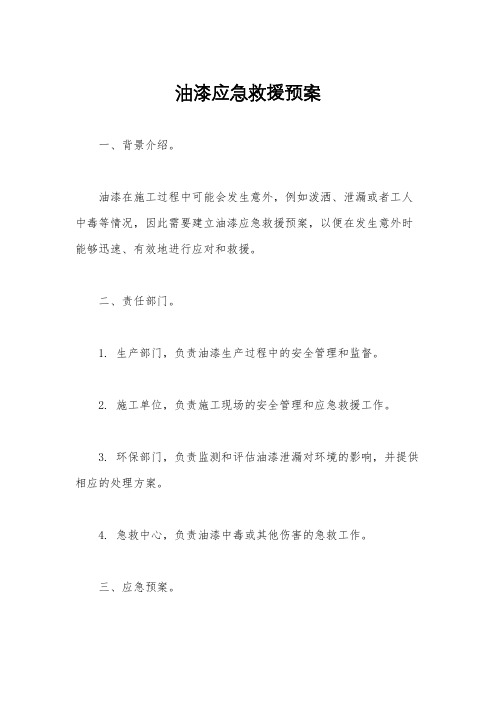 油漆应急救援预案

一、背景介绍。

油漆在施工过程中可能会发生意外，例如泼洒、泄漏或者工人中毒等情况，因此需要建立油漆应急救援预案，以便在发生意外时能够迅速、有效地进行应对和救援。

二、责任部门。

1. 生产部门，负责油漆生产过程中的安全管理和监督。

2. 施工单位，负责施工现场的安全管理和应急救援工作。

3. 环保部门，负责监测和评估油漆泄漏对环境的影响，并提供相应的处理方案。

4. 急救中心，负责油漆中毒或其他伤害的急救工作。

三、应急预案。